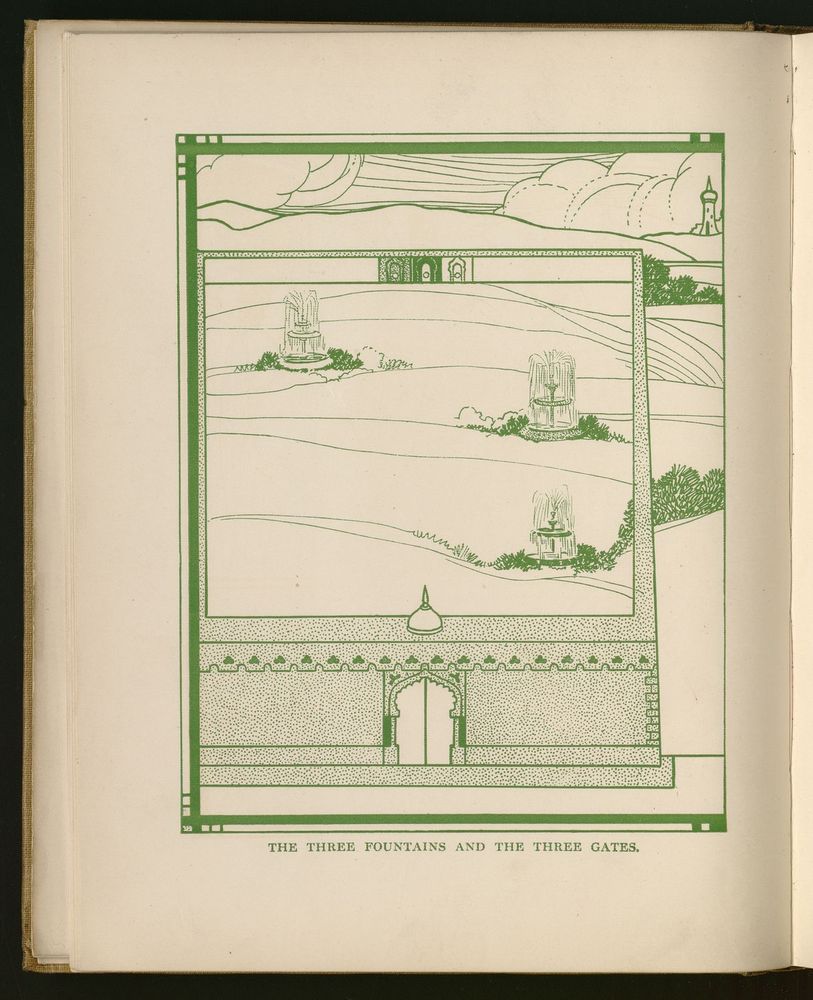 THE THREE FOUNTAINS AND THE THREE GATES.